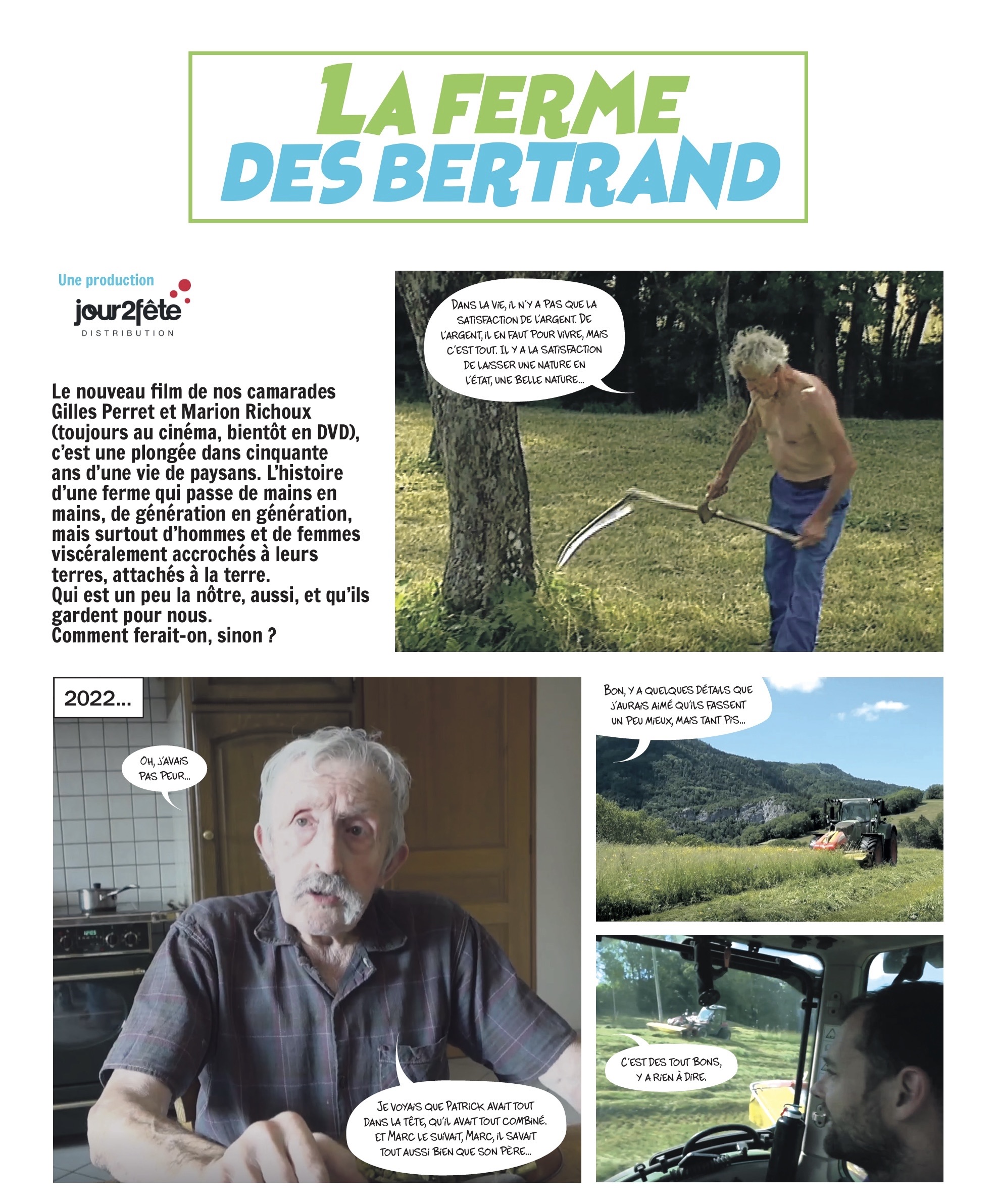 LA FERME
DES BERTRAND

Une production
jour2fête
DISTRIBUTION

Le nouveau film de nos camarades Gilles Perret et Marion Richoux (toujours au cinéma, bientôt en DVD), c'est une plongée dans cinquante ans d'une vie de paysans. L'histoire d'une ferme qui passe de mains en mains, de génération en génération, mais surtout d'hommes et de femmes viscéralement accrochés à leurs terres, attachés à la terre.
Qui est un peu la nôtre, aussi, et qu'ils gardent pour nous.
Comment ferait-on, sinon ?

DANS LA VIE, IL N'Y A PAS QUE LA SATISFACTION DE L'ARGENT. DE L'ARGENT, IL EN FAUT POUR VIVRE, MAIS C'EST TOUT. IL Y A LA SATISFACTION DE LAISSER UNE NATURE EN L'ÉTAT, UNE BELLE NATURE...

2022...

OH, J'AVAIS PAS PEUR...

JE VOYAIS QUE PATRICK AVAIT TOUT DANS LA TÊTE, QU'IL AVAIT TOUT COMBINÉ. ET MARC LE SUIVAIT, MARC, IL SAVAIT TOUT AUSSI BIEN QUE SON PÈRE...

BON, Y A QUELQUES DÉTAILS QUE J'AURAIS AIMÉ QU'ILS FASSENT UN PEU MIEUX, MAIS TANT PIS...

C'EST DES TOUT BONS, Y A RIEN À DIRE.